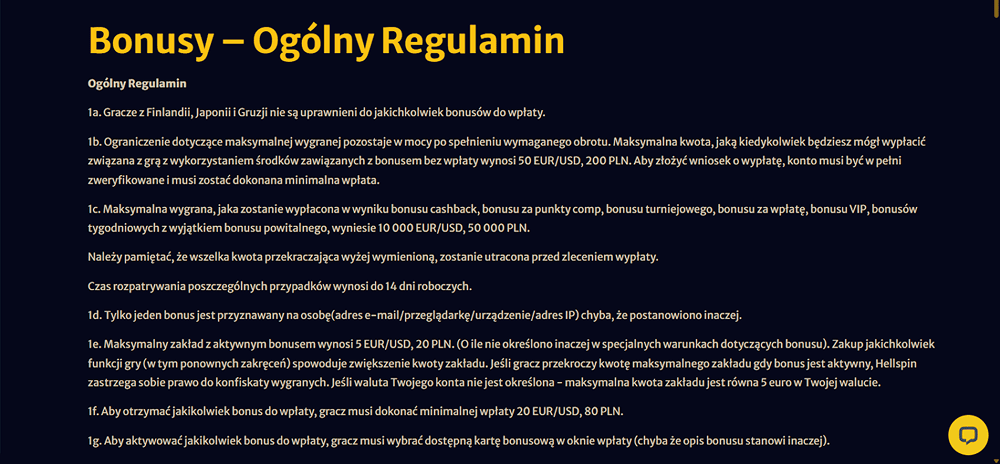 Bonusy – Ogólny Regulamin

Ogólny Regulamin

1a. Gracze z Finlandii, Japonii i Gruzji nie są uprawnieni do jakichkolwiek bonusów do wpłaty.

1b. Ograniczenie dotyczące maksymalnej wygranej pozostaje w mocy po spełnieniu wymaganego obrotu. Maksymalna kwota, jaką kiedykolwiek będziesz mógł wypłacić związana z grą z wykorzystaniem środków zawiązanych z bonusem bez wpłaty wynosi 50 EUR/USD, 200 PLN. Aby złożyć wniosek o wypłatę, konto musi być w pełni zweryfikowane i musi zostać dokonana minimalna wpłata.

1c. Maksymalna wygrana, jaka zostanie wypłacona w wyniku bonusu cashback, bonusu za punkty comp, bonusu turniejowego, bonusu za wpłatę, bonusu VIP, bonusów tygodniowych z wyjątkiem bonusu powitalnego, wyniesie 10 000 EUR/USD, 50 000 PLN.

Należy pamiętać, że wszelka kwota przekraczająca wyżej wymienioną, zostanie utracona przed zleceniem wypłaty.

Czas rozpatrywania poszczególnych przypadków wynosi do 14 dni roboczych.

1d. Tylko jeden bonus jest przyznawany na osobę(adres e-mail/przeglądarkę/urządzenie/adres IP) chyba, że postanowiono inaczej.

1e. Maksymalny zakład z aktywnym bonusem wynosi 5 EUR/USD, 20 PLN. (O ile nie określono inaczej w specjalnych warunkach dotyczących bonusu). Zakup jakichkolwiek funkcji gry (w tym ponownych zakręceń) spowoduje zwiększenie kwoty zakładu. Jeśli gracz przekroczy kwotę maksymalnego zakładu gdy bonus jest aktywny, Hellspin zastrzega sobie prawo do konfiskaty wygranych. Jeśli waluta Twojego konta nie jest określona - maksymalna kwota zakładu jest równa 5 euro w Twojej walucie.

1f. Aby otrzymać jakikolwiek bonus do wpłaty, gracz musi dokonać minimalnej wpłaty 20 EUR/USD, 80 PLN.

1g. Aby aktywować jakikolwiek bonus do wpłaty, gracz musi wybrać dostępną kartę bonusową w oknie wpłaty (chyba że opis bonusu stanowi inaczej).